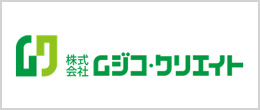 株式会社 Gジコ・クリエイト